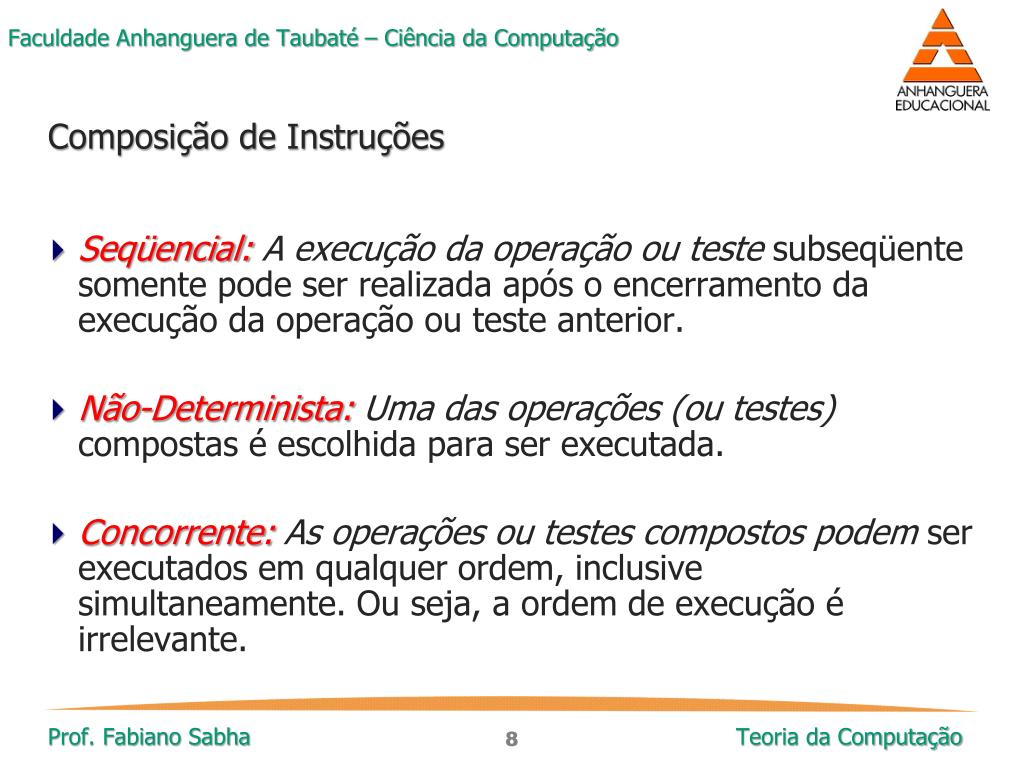 Faculdade Anhanguera de Taubaté – Ciência da Computação

ANHANGUERA EDUCACIONAL

Composição de Instruções

Seqüencial: A execução da operação ou teste subseqüente somente pode ser realizada após o encerramento da execução da operação ou teste anterior.

Não-Determinista: Uma das operações (ou testes) compostas é escolhida para ser executada.

Concorrente: As operações ou testes compostos podem ser executados em qualquer ordem, inclusive simultaneamente. Ou seja, a ordem de execução é irrelevante.

Prof. Fabiano Sabha

8

Teoria da Computação